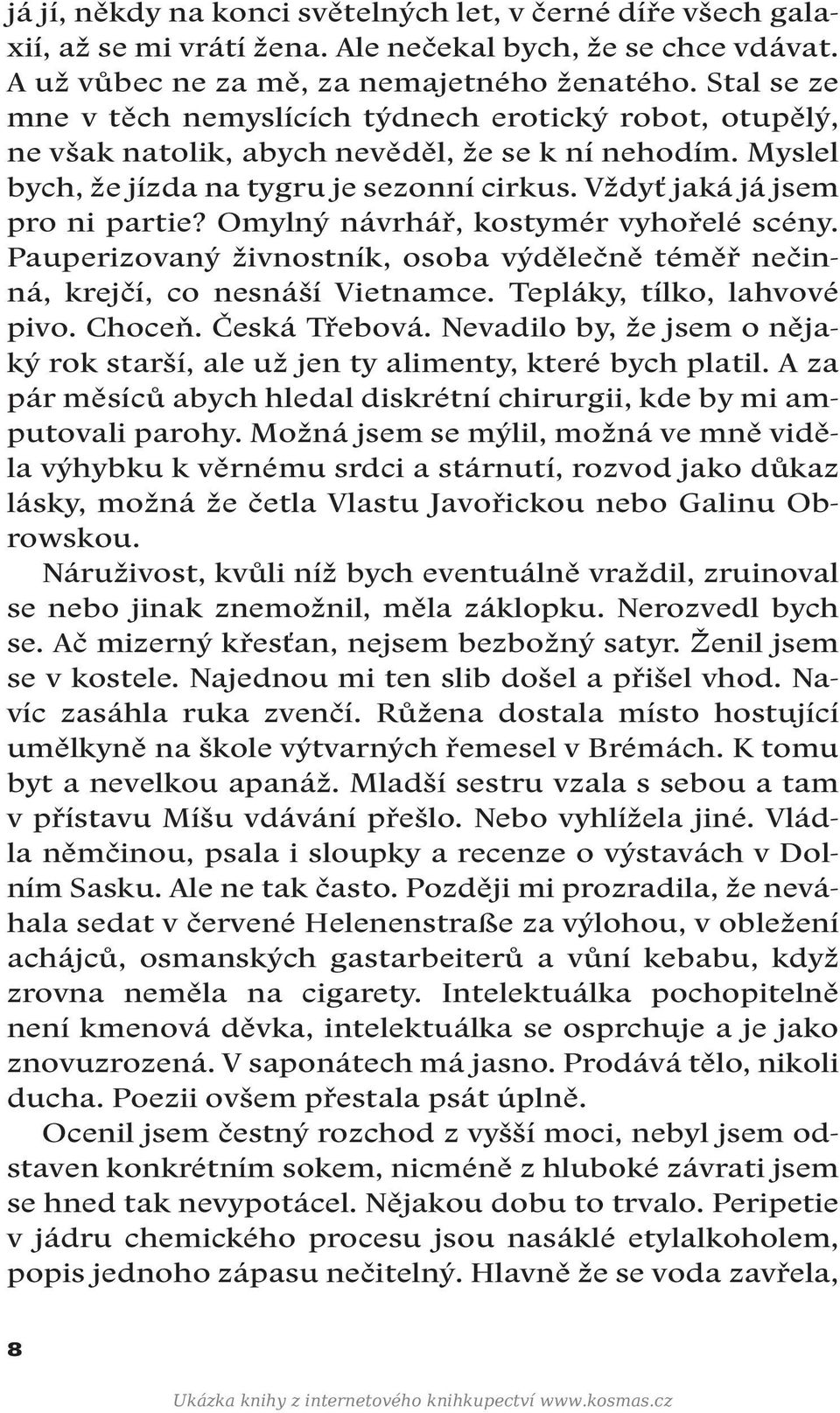 já jí, někdy na konci světelných let, v černé díře všech galaxií, až se mi vrátí žena. Ale nečekal bych, že se chce vdávat. A už vůbec ne za mě, za nemajetného ženatého. Stal se ze mne v těch nemyslících týdnech erotický robot, otupělý, ne však natolik, abych nevěděl, že se k ní nehodím. Myslel bych, že jízda na tygru je sezonní cirkus. Vždyť jaká já jsem pro ni partie? Omylný návrhář, kostymér vyhořelé scény. Pauperizovaný živnostník, osoba výdělečně téměř nečinná, krejčí, co nesnáší Vietnamce. Tepláky, tílko, lahvové pivo. Choceň. Česká Třebová. Nevadilo by, že jsem o nějaký rok starší, ale už jen ty alimenty, které bych platil. A za pár měsíců abych hledal diskrétní chirurgii, kde by mi amputovali parohy. Možná jsem se mýlil, možná ve mně viděla výhybku k věrnému srdci a stárnutí, rozvod jako důkaz lásky, možná že četla Vlastu Javořickou nebo Galinu Obrowskou.

Náruživost, kvůli níž bych eventuálně vraždil, zruinoval se nebo jinak znemožnil, měla záklopku. Nerozvedl bych se. Ač mizerný křesťan, nejsem bezbožný satyr. Ženil jsem se v kostele. Najednou mi ten slib došel a přišel vhod. Navíc zasáhla ruka zvenčí. Růžena dostala místo hostující umělkyně na škole výtvarných řemesel v Brémách. K tomu byt a nevelkou apanáž. Mladší sestru vzala s sebou a tam v přístavu Míšu vdávání přešlo. Nebo vyhlížela jiné. Vládla němčinou, psala i sloupky a recenze o výstavách v Dolním Sasku. Ale ne tak často. Později mi prozradila, že neváhala sedat v červené Helenenstraße za výlohou, v obležení achájců, osmanských gastarbeiterů a vůní kebabu, když zrovna neměla na cigarety. Intelektuálka pochopitelně není kmenová děvka, intelektuálka se osprchuje a je jako znovuzrozená. V saponátech má jasno. Prodává tělo, nikoli ducha. Poezii ovšem přestala psát úplně.

Ocenil jsem čestný rozchod z vyšší moci, nebyl jsem odstaven konkrétním sokem, nicméně z hluboké závrati jsem se hned tak nevypotácel. Nějakou dobu to trvalo. Peripetie v jádru chemického procesu jsou nasáklé etylalkoholem, popis jednoho zápasu nečitelný. Hlavně že se voda zavřela,

8

Ukázka knihy z internetového knihkupectví www.kosmas.cz